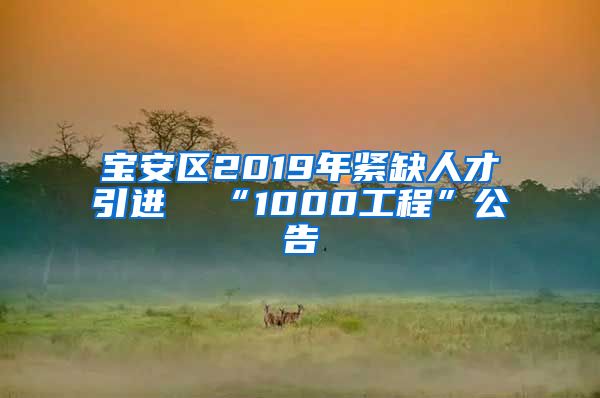 宝安区2019年紧缺人才引进　“1000工程”公告